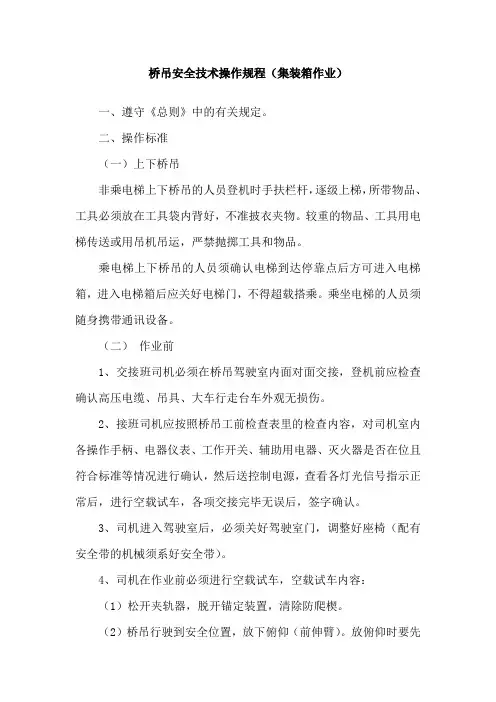 桥吊安全技术操作规程（集装箱作业）

一、遵守《总则》中的有关规定。

二、操作标准

（一）上下桥吊

非乘电梯上下桥吊的人员登机时手扶栏杆，逐级上梯，所带物品、工具必须放在工具袋内背好，不准披衣夹物。较重的物品、工具用电梯传送或用吊机吊运，严禁抛掷工具和物品。

乘电梯上下桥吊的人员须确认电梯到达停靠点后方可进入电梯箱，进入电梯箱后应关好电梯门，不得超载搭乘。乘坐电梯的人员须随身携带通讯设备。

（二） 作业前

1、交接班司机必须在桥吊驾驶室内面对面交接，登机前应检查确认高压电缆、吊具、大车行走台车外观无损伤。

2、接班司机应按照桥吊工前检查表里的检查内容，对司机室内各操作手柄、电器仪表、工作开关、辅助用电器、灭火器是否在位且符合标准等情况进行确认，然后送控制电源，查看各灯光信号指示正常后，进行空载试车，各项交接完毕无误后，签字确认。

3、司机进入驾驶室后，必须关好驾驶室门，调整好座椅（配有安全带的机械须系好安全带）。

4、司机在作业前必须进行空载试车，空载试车内容：

（1）松开夹轨器，脱开锚定装置，清除防爬楔。

（2）桥吊行驶到安全位置，放下俯仰（前伸臂）。放俯仰时要先